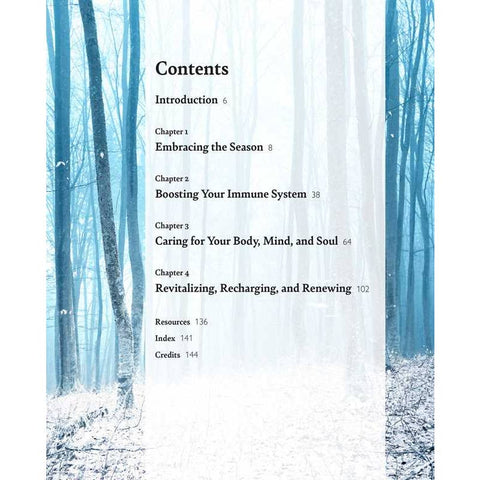 Contents

Introduction 6

Chapter 1
Embracing the Season 8

Chapter 2
Boosting Your Immune System 38

Chapter 3
Caring for Your Body, Mind, and Soul 64

Chapter 4
Revitalizing, Recharging, and Renewing 102

Resources 136
Index 141
Credits 144